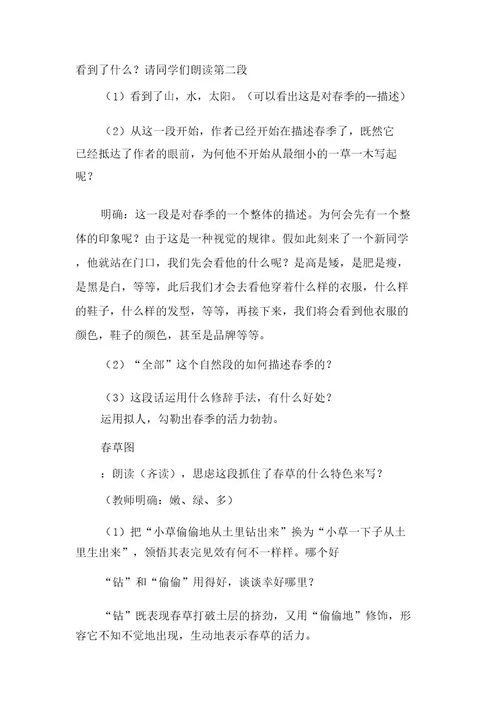 看到了什么？请同学们朗读第二段

（1）看到了山，水，太阳。（可以看出这是对春季的--描述）

（2）从这一段开始，作者已经开始在描述春季了，既然它已经抵达了作者的眼前，为何他不开始从最细小的一草一木写起呢？

明确：这一段是对春季的一个整体的描述。为何会先有一个整体的印象呢？由于这是一种视觉的规律。假如此刻来了一个新同学，他就站在门口，我们先会看他的什么呢？是高是矮，是肥是瘦，是黑是白，等等，此后我们才会去看他穿着什么样的衣服，什么样的鞋子，什么样的发型，等等，再接下来，我们将会看到他衣服的颜色，鞋子的颜色，甚至是品牌等等。

（2）“全部”这个自然段的如何描述春季的？

（3）这段话运用什么修辞手法，有什么好处？
运用拟人，勾勒出春季的活力勃勃。

春草图

：朗读（齐读），思虑这段抓住了春草的什么特色来写？

（教师明确：嫩、绿、多）

（1）把“小草偷偷地从土里钻出来”换为“小草一下子从土里生出来”，领悟其表完见效有何不一样样。哪个好

“钻”和“偷偷”用得好，谈谈幸好哪里？

“钻”既表现春草打破土层的挤劲，又用“偷偷地”修饰，形容它不知不觉地出现，生动地表示春草的活力。